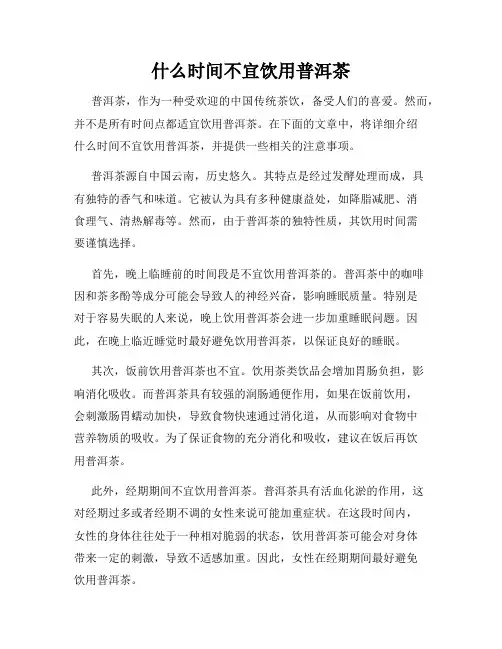 什么时间不宜饮用普洱茶

普洱茶，作为一种受欢迎的中国传统茶饮，备受人们的喜爱。然而，并不是所有时间点都适宜饮用普洱茶。在下面的文章中，将详细介绍什么时间不宜饮用普洱茶，并提供一些相关的注意事项。

普洱茶源自中国云南，历史悠久。其特点是经过发酵处理而成，具有独特的香气和味道。它被认为具有多种健康益处，如降脂减肥、消食理气、清热解毒等。然而，由于普洱茶的独特性质，其饮用时间需要谨慎选择。

首先，晚上临睡前的时间段是不宜饮用普洱茶的。普洱茶中的咖啡因和茶多酚等成分可能会导致人的神经兴奋，影响睡眠质量。特别是对于容易失眠的人来说，晚上饮用普洱茶会进一步加重睡眠问题。因此，在晚上临近睡觉时最好避免饮用普洱茶，以保证良好的睡眠。

其次，饭前饮用普洱茶也不宜。饮用茶类饮品会增加胃肠负担，影响消化吸收。而普洱茶具有较强的润肠通便作用，如果在饭前饮用，会刺激肠胃蠕动加快，导致食物快速通过消化道，从而影响对食物中营养物质的吸收。为了保证食物的充分消化和吸收，建议在饭后再饮用普洱茶。

此外，经期期间不宜饮用普洱茶。普洱茶具有活血化淤的作用，这对经期过多或者经期不调的女性来说可能加重症状。在这段时间内，女性的身体往往处于一种相对脆弱的状态，饮用普洱茶可能会对身体带来一定的刺激，导致不适感加重。因此，女性在经期期间最好避免饮用普洱茶。